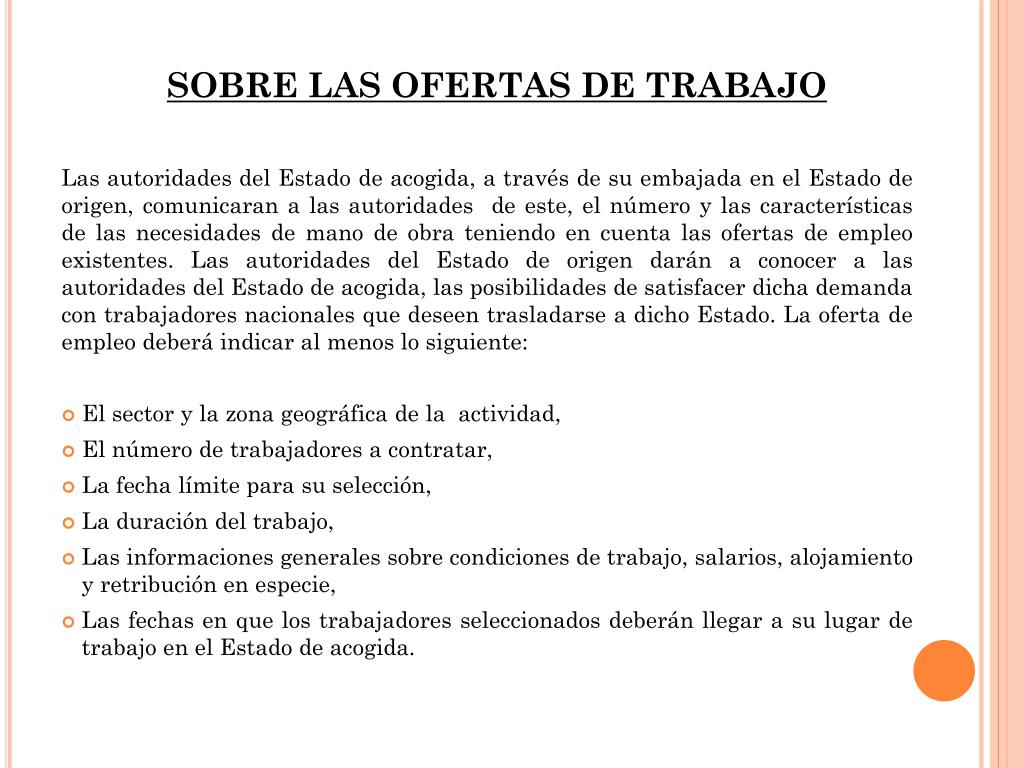 SOBRE LAS OFERTAS DE TRABAJO

Las autoridades del Estado de acogida, a través de su embajada en el Estado de origen, comunicaran a las autoridades de este, el número y las características de las necesidades de mano de obra teniendo en cuenta las ofertas de empleo existentes. Las autoridades del Estado de origen darán a conocer a las autoridades del Estado de acogida, las posibilidades de satisfacer dicha demanda con trabajadores nacionales que deseen trasladarse a dicho Estado. La oferta de empleo deberá indicar al menos lo siguiente:

El sector y la zona geográfica de la actividad,
El número de trabajadores a contratar,
La fecha límite para su selección,
La duración del trabajo,
Las informaciones generales sobre condiciones de trabajo, salarios, alojamiento y retribución en especie,
Las fechas en que los trabajadores seleccionados deberán llegar a su lugar de trabajo en el Estado de acogida.